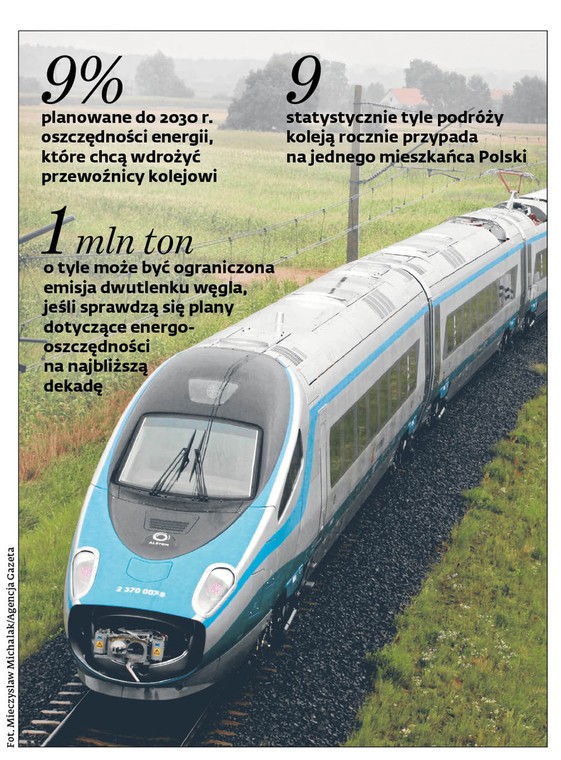 9%
planowane do 2030 r. oszczędności energii, które chcą wdrożyć przewoźnicy kolejowi

9
statystycznie tyle podróży koleją rocznie przypada na jednego mieszkańca Polski

1 mln ton
o tyle może być ograniczona emisja dwutlenku węgla, jeśli sprawdzą się plany dotyczące energooszczędności na najbliższą dekadę

ALSTOM

2 370 007-8

Fot. Mieczysław Michalak/Agencja Gazeta